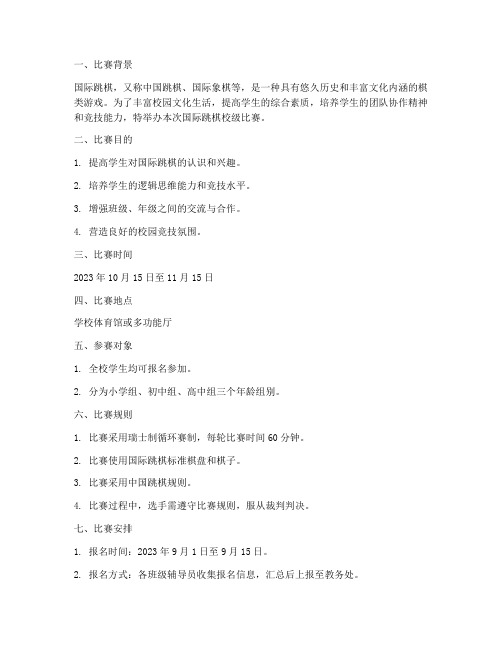 一、比赛背景

国际跳棋，又称中国跳棋、国际象棋等，是一种具有悠久历史和丰富文化内涵的棋类游戏。为了丰富校园文化生活，提高学生的综合素质，培养学生的团队协作精神和竞技能力，特举办本次国际跳棋校级比赛。

二、比赛目的

1. 提高学生对国际跳棋的认识和兴趣。

2. 培养学生的逻辑思维能力和竞技水平。

3. 增强班级、年级之间的交流与合作。

4. 营造良好的校园竞技氛围。

三、比赛时间

2023 年 10 月 15 日至 11 月 15 日

四、比赛地点

学校体育馆或多功能厅

五、参赛对象

1. 全校学生均可报名参加。

2. 分为小学组、初中组、高中组三个年龄组别。

六、比赛规则

1. 比赛采用瑞士制循环赛制，每轮比赛时间 60 分钟。

2. 比赛使用国际跳棋标准棋盘和棋子。

3. 比赛采用中国跳棋规则。

4. 比赛过程中，选手需遵守比赛规则，服从裁判判决。

七、比赛安排

1. 报名时间：2023 年 9 月 1 日至 9 月 15 日。

2. 报名方式：各班级辅导员收集报名信息，汇总后上报至教务处。